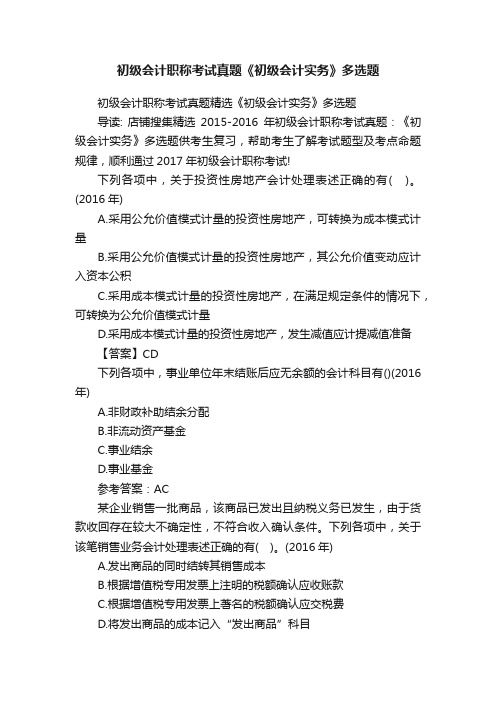 初级会计职称考试真题《初级会计实务》多选题

初级会计职称考试真题精选《初级会计实务》多选题

导读: 店铺搜集精选 2015-2016 年初级会计职称考试真题：《初级会计实务》多选题供考生复习，帮助考生了解考试题型及考点命题规律，顺利通过 2017 年初级会计职称考试!

下列各项中，关于投资性房地产会计处理表述正确的有( )。(2016 年)

A.采用公允价值模式计量的投资性房地产，可转换为成本模式计量

B.采用公允价值模式计量的投资性房地产，其公允价值变动应计入资本公积

C.采用成本模式计量的投资性房地产，在满足规定条件的情况下，可转换为公允价值模式计量

D.采用成本模式计量的投资性房地产，发生减值应计提减值准备

【答案】CD

下列各项中，事业单位年末结账后应无余额的会计科目有()(2016 年)

A.非财政补助结余分配

B.非流动资产基金

C.事业结余

D.事业基金

参考答案：AC

某企业销售一批商品，该商品已发出且纳税义务已发生，由于货款收回存在较大不确定性，不符合收入确认条件。下列各项中，关于该笔销售业务会计处理表述正确的有( )。(2016 年)

A.发出商品的同时结转其销售成本

B.根据增值税专用发票上注明的税额确认应收账款

C.根据增值税专用发票上著名的税额确认应交税费

D.将发出商品的成本记入“发出商品”科目